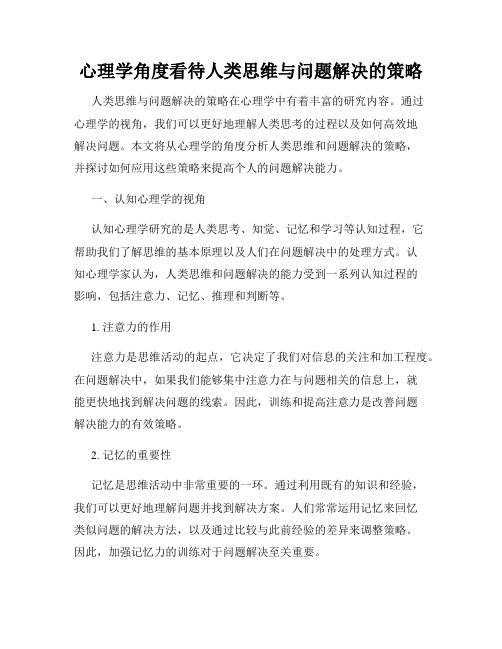 心理学角度看待人类思维与问题解决的策略

人类思维与问题解决的策略在心理学中有着丰富的研究内容。通过心理学的视角，我们可以更好地理解人类思考的过程以及如何高效地解决问题。本文将从心理学的角度分析人类思维和问题解决的策略，并探讨如何应用这些策略来提高个人的问题解决能力。

一、认知心理学的视角

认知心理学研究的是人类思考、知觉、记忆和学习等认知过程，它帮助我们了解思维的基本原理以及人们在问题解决中的处理方式。认知心理学家认为，人类思维和问题解决的能力受到一系列认知过程的影响，包括注意力、记忆、推理和判断等。

1. 注意力的作用

注意力是思维活动的起点，它决定了我们对信息的关注和加工程度。在问题解决中，如果我们能够集中注意力在与问题相关的信息上，就能更快地找到解决问题的线索。因此，训练和提高注意力是改善问题解决能力的有效策略。

2. 记忆的重要性

记忆是思维活动中非常重要的一环。通过利用既有的知识和经验，我们可以更好地理解问题并找到解决方案。人们常常运用记忆来回忆类似问题的解决方法，以及通过比较与此前经验的差异来调整策略。因此，加强记忆力的训练对于问题解决至关重要。